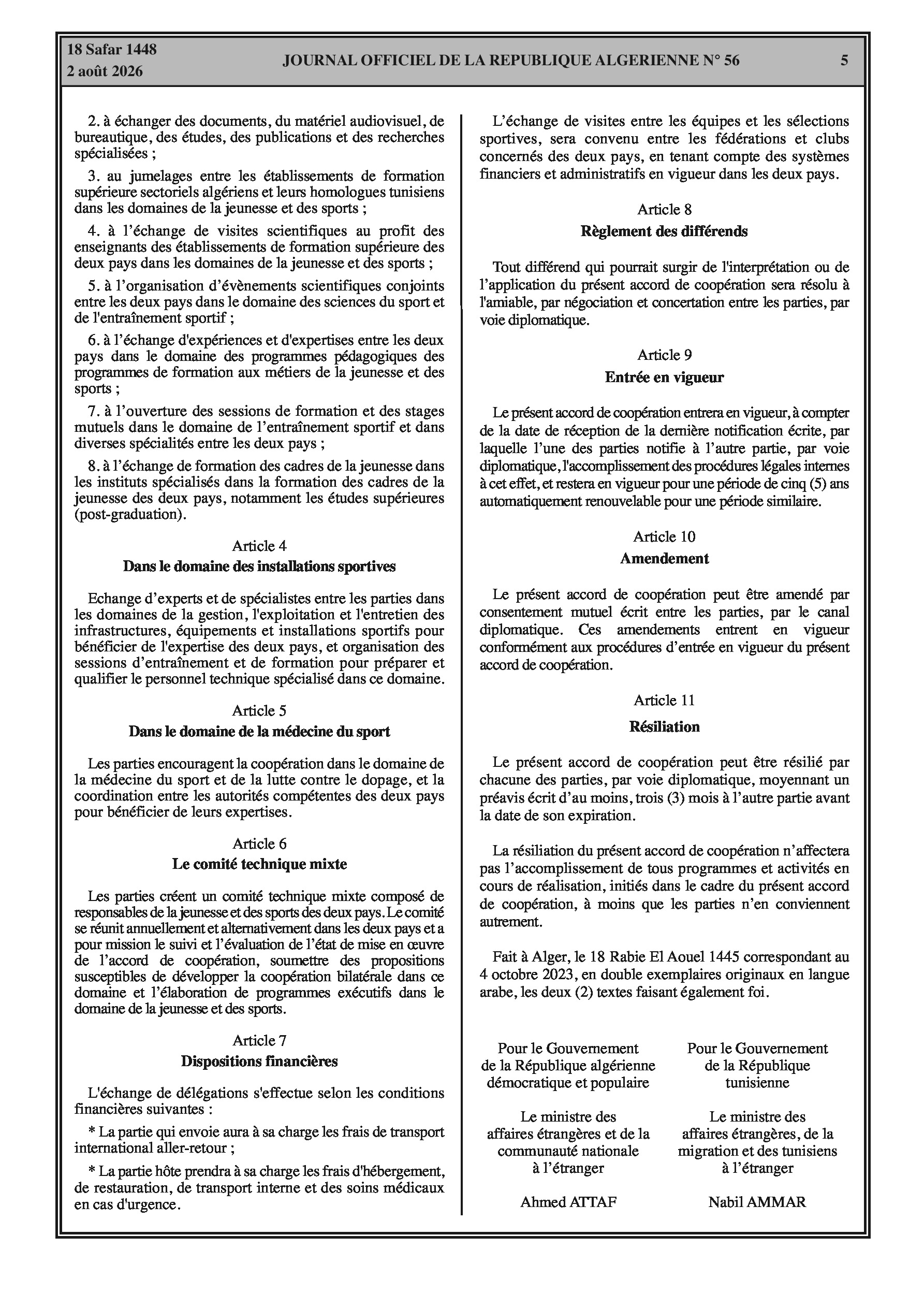 18 Safar 1448
2 août 2026

JOURNAL OFFICIEL DE LA REPUBLIQUE ALGERIENNE N° 56

5

2. à échanger des documents, du matériel audiovisuel, de bureautique, des études, des publications et des recherches spécialisées ;

3. au jumelages entre les établissements de formation supérieure sectoriels algériens et leurs homologues tunisiens dans les domaines de la jeunesse et des sports ;

4. à l'échange de visites scientifiques au profit des enseignants des établissements de formation supérieure des deux pays dans les domaines de la jeunesse et des sports ;

5. à l'organisation d'évènements scientifiques conjoints entre les deux pays dans le domaine des sciences du sport et de l'entraînement sportif ;

6. à l'échange d'expériences et d'expertises entre les deux pays dans le domaine des programmes pédagogiques des programmes de formation aux métiers de la jeunesse et des sports ;

7. à l'ouverture des sessions de formation et des stages mutuels dans le domaine de l'entraînement sportif et dans diverses spécialités entre les deux pays ;

8. à l'échange de formation des cadres de la jeunesse dans les instituts spécialisés dans la formation des cadres de la jeunesse des deux pays, notamment les études supérieures (post-graduation).

Article 4
Dans le domaine des installations sportives

Echange d'experts et de spécialistes entre les parties dans les domaines de la gestion, l'exploitation et l'entretien des infrastructures, équipements et installations sportifs pour bénéficier de l'expertise des deux pays, et organisation des sessions d'entraînement et de formation pour préparer et qualifier le personnel technique spécialisé dans ce domaine.

Article 5
Dans le domaine de la médecine du sport

Les parties encouragent la coopération dans le domaine de la médecine du sport et de la lutte contre le dopage, et la coordination entre les autorités compétentes des deux pays pour bénéficier de leurs expertises.

Article 6
Le comité technique mixte

Les parties créent un comité technique mixte composé de responsables de la jeunesse et des sports des deux pays. Le comité se réunit annuellement et alternativement dans les deux pays et a pour mission le suivi et l'évaluation de l'état de mise en œuvre de l'accord de coopération, soumettre des propositions susceptibles de développer la coopération bilatérale dans ce domaine et l'élaboration de programmes exécutifs dans le domaine de la jeunesse et des sports.

Article 7
Dispositions financières

L'échange de délégations s'effectue selon les conditions financières suivantes :

* La partie qui envoie aura à sa charge les frais de transport international aller-retour ;

* La partie hôte prendra à sa charge les frais d'hébergement, de restauration, de transport interne et des soins médicaux en cas d'urgence.

L'échange de visites entre les équipes et les sélections sportives, sera convenu entre les fédérations et clubs concernés des deux pays, en tenant compte des systèmes financiers et administratifs en vigueur dans les deux pays.

Article 8
Règlement des différends

Tout différend qui pourrait surgir de l'interprétation ou de l'application du présent accord de coopération sera résolu à l'amiable, par négociation et concertation entre les parties, par voie diplomatique.

Article 9
Entrée en vigueur

Le présent accord de coopération entrera en vigueur, à compter de la date de réception de la dernière notification écrite, par laquelle l'une des parties notifie à l'autre partie, par voie diplomatique, l'accomplissement des procédures légales internes à cet effet, et restera en vigueur pour une période de cinq (5) ans automatiquement renouvelable pour une période similaire.

Article 10
Amendement

Le présent accord de coopération peut être amendé par consentement mutuel écrit entre les parties, par le canal diplomatique. Ces amendements entrent en vigueur conformément aux procédures d'entrée en vigueur du présent accord de coopération.

Article 11
Résiliation

Le présent accord de coopération peut être résilié par chacune des parties, par voie diplomatique, moyennant un préavis écrit d'au moins, trois (3) mois à l'autre partie avant la date de son expiration.

La résiliation du présent accord de coopération n'affectera pas l'accomplissement de tous programmes et activités en cours de réalisation, initiés dans le cadre du présent accord de coopération, à moins que les parties n'en conviennent autrement.

Fait à Alger, le 18 Rabie El Aouel 1445 correspondant au 4 octobre 2023, en double exemplaires originaux en langue arabe, les deux (2) textes faisant également foi.

Pour le Gouvernement de la République algérienne démocratique et populaire

Le ministre des affaires étrangères et de la communauté nationale à l'étranger

Ahmed ATTAF

Pour le Gouvernement de la République tunisienne

Le ministre des affaires étrangères, de la migration et des tunisiens à l'étranger

Nabil AMMAR